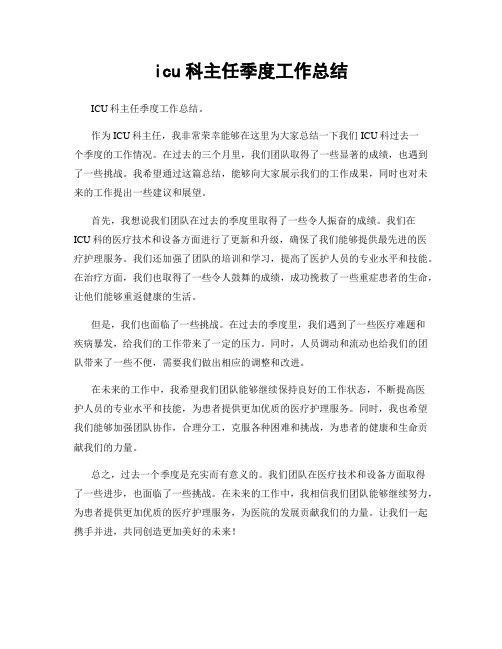 icu科主任季度工作总结

ICU科主任季度工作总结。

作为ICU科主任，我非常荣幸能够在这里为大家总结一下我们ICU科过去一个季度的工作情况。在过去的三个月里，我们团队取得了一些显著的成绩，也遇到了一些挑战。我希望通过这篇总结，能够向大家展示我们的工作成果，同时也对未来的工作提出一些建议和展望。

首先，我想说我们团队在过去的季度里取得了一些令人振奋的成绩。我们在ICU科的医疗技术和设备方面进行了更新和升级，确保了我们能够提供最先进的医疗护理服务。我们还加强了团队的培训和学习，提高了医护人员的专业水平和技能。在治疗方面，我们也取得了一些令人鼓舞的成绩，成功挽救了一些重症患者的生命，让他们能够重返健康的生活。

但是，我们也面临了一些挑战。在过去的季度里，我们遇到了一些医疗难题和疾病暴发，给我们的工作带来了一定的压力。同时，人员调动和流动也给我们的团队带来了一些不便，需要我们做出相应的调整和改进。

在未来的工作中，我希望我们团队能够继续保持良好的工作状态，不断提高医护人员的专业水平和技能，为患者提供更加优质的医疗护理服务。同时，我也希望我们能够加强团队协作，合理分工，克服各种困难和挑战，为患者的健康和生命贡献我们的力量。

总之，过去一个季度是充实而有意义的。我们团队在医疗技术和设备方面取得了一些进步，也面临了一些挑战。在未来的工作中，我相信我们团队能够继续努力，为患者提供更加优质的医疗护理服务，为医院的发展贡献我们的力量。让我们一起携手并进，共同创造更加美好的未来！